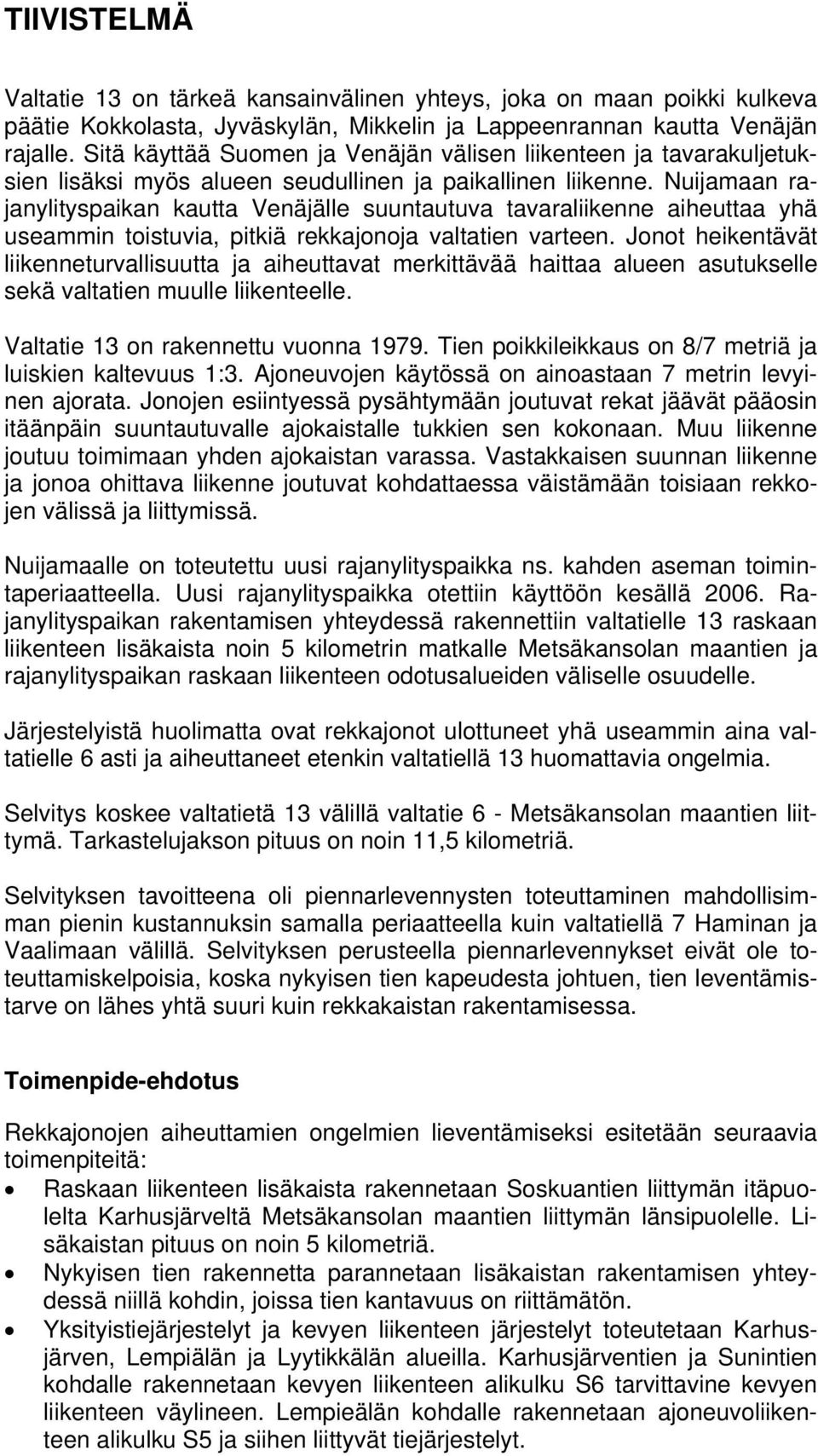 TIIVISTELMÄ

Valtatie 13 on tärkeä kansainvälinen yhteys, joka on maan poikki kulkeva päätie Kokkolasta, Jyväskylän, Mikkelin ja Lappeenrannan kautta Venäjän rajalle. Sitä käyttää Suomen ja Venäjän välisen liikenteen ja tavarakuljetuksien lisäksi myös alueen seudullinen ja paikallinen liikenne. Nuijamaan rajanylityspaikan kautta Venäjälle suuntautuva tavaraliikenne aiheuttaa yhä useammin toistuvia, pitkiä rekkajonoja valtatien varteen. Jonot heikentävät liikenneturvallisuutta ja aiheuttavat merkittävää haittaa alueen asutukselle sekä valtatien muulle liikenteelle.

Valtatie 13 on rakennettu vuonna 1979. Tien poikkileikkaus on 8/7 metriä ja luiskien kaltevuus 1:3. Ajoneuvojen käytössä on ainoastaan 7 metrin levyinen ajorata. Jonojen esiintyessä pysähtymään joutuvat rekat jäävät pääosin itäänpäin suuntautuvalle ajokaistalle tukkien sen kokonaan. Muu liikenne joutuu toimimaan yhden ajokaistan varassa. Vastakkaisen suunnan liikenne ja jonoa ohittava liikenne joutuvat kohdattaessa väistämään toisiaan rekkojen välissä ja liittymissä.

Nuijamaalle on toteutettu uusi rajanylityspaikka ns. kahden aseman toimintaperiaatteella. Uusi rajanylityspaikka otettiin käyttöön kesällä 2006. Rajanylityspaikan rakentamisen yhteydessä rakennettiin valtatielle 13 raskaan liikenteen lisäkaista noin 5 kilometrin matkalle Metsäkansolan maantien ja rajanylityspaikan raskaan liikenteen odotusalueiden väliselle osuudelle.

Järjestelyistä huolimatta ovat rekkajonot ulottuneet yhä useammin aina valtatielle 6 asti ja aiheuttaneet etenkin valtatiellä 13 huomattavia ongelmia.

Selvitys koskee valtatietä 13 välillä valtatie 6 - Metsäkansolan maantien liittymä. Tarkastelujakson pituus on noin 11,5 kilometriä.

Selvityksen tavoitteena oli piennarlevennysten toteuttaminen mahdollisimman pienin kustannuksin samalla periaatteella kuin valtatiellä 7 Haminan ja Vaalimaan välillä. Selvityksen perusteella piennarlevennykset eivät ole toteuttamiskelpoisia, koska nykyisen tien kapeudesta johtuen, tien leventämistarve on lähes yhtä suuri kuin rekkakaistan rakentamisessa.

Toimenpide-ehdotus

Rekkajonojen aiheuttamien ongelmien lieventämiseksi esitetään seuraavia toimenpiteitä:
• Raskaan liikenteen lisäkaista rakennetaan Soskuantien liittymän itäpuolelta Karhusjärveltä Metsäkansolan maantien liittymän länsipuolelle. Lisäkaistan pituus on noin 5 kilometriä.
• Nykyisen tien rakennetta parannetaan lisäkaistan rakentamisen yhteydessä niillä kohdin, joissa tien kantavuus on riittämätön.
• Yksityistiejärjestelyt ja kevyen liikenteen järjestelyt toteutetaan Karhusjärven, Lempiälän ja Lyytikkälän alueilla. Karhusjärventien ja Sunintien kohdalle rakennetaan kevyen liikenteen alikulku S6 tarvittavine kevyen liikenteen väylineen. Lempieälän kohdalle rakennetaan ajoneuvoliikenteen alikulku S5 ja siihen liittyvät tiejärjestelyt.